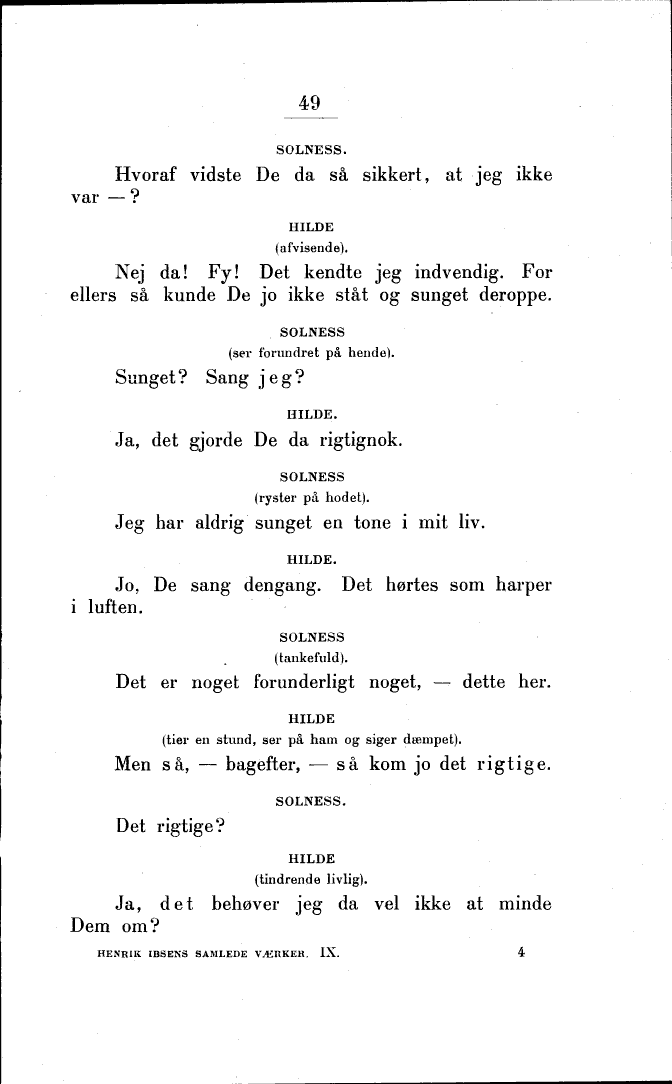 49

SOLNESS.

Hvoraf vidste De da så sikkert, at jeg ikke var — ?

HILDE
(afvisende).

Nej da! Fy! Det kendte jeg indvendig. For ellers så kunde De jo ikke ståt og sunget deroppe.

SOLNESS
(ser forundret på hende).

Sunget? Sang jeg?

HILDE.

Ja, det gjorde De da rigtignok.

SOLNESS
(ryster på hodet).

Jeg har aldrig sunget en tone i mit liv.

HILDE.

Jo, De sang dengang. Det hørtes som harper i luften.

SOLNESS
(tankefuld).

Det er noget forunderligt noget, — dette her.

HILDE
(tier en stund, ser på ham og siger dæmpet).

Men så, — bagefter, — så kom jo det rigtige.

SOLNESS.

Det rigtige?

HILDE
(tindrende livlig).

Ja, det behøver jeg da vel ikke at minde Dem om?

HENRIK IBSENS SAMLEDE VÆRKER. IX. 4